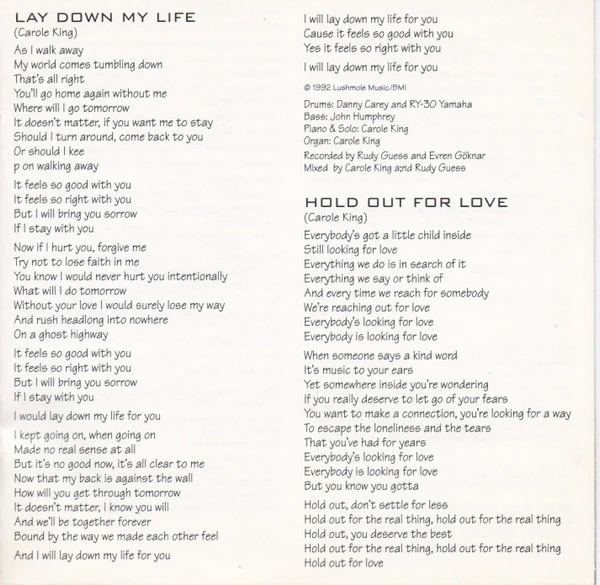 LAY DOWN MY LIFE
(Carole King)

As I walk away
My world comes tumbling down
That's all right
You'll go home again without me
Where will I go tomorrow
It doesn't matter, if you want me to stay
Should I turn around, come back to you
Or should I kee
p on walking away

It feels so good with you
It feels so right with you
But I will bring you sorrow
If I stay with you

Now if I hurt you, forgive me
Try not to lose faith in me
You know I would never hurt you intentionally
What will I do tomorrow
Without your love I would surely lose my way
And rush headlong into nowhere
On a ghost highway

It feels so good with you
It feels so right with you
But I will bring you sorrow
If I stay with you

I would lay down my life for you

I kept going on, when going on
Made no real sense at all
But it's no good now, it's all clear to me
Now that my back is against the wall
How will you get through tomorrow
It doesn't matter, I know you will
And we'll be together forever
Bound by the way we made each other feel

And I will lay down my life for you

I will lay down my life for you
Cause it feels so good with you
Yes it feels so right with you

I will lay down my life for you

© 1992 Lushmole Music/BMI

Drums: Danny Carey and RY-30 Yamaha
Bass: John Humphrey
Piano & Solo: Carole King
Organ: Carole King
Recorded by Rudy Guess and Evren Göknar
Mixed by Carole King a;nd Rudy Guess

HOLD OUT FOR LOVE
(Carole King)

Everybody's got a little child inside
Still looking for love
Everything we do is in search of it
Everything we say or think of
And every time we reach for somebody
We're reaching out for love
Everybody's looking for love
Everybody is looking for love

When someone says a kind word
It's music to your ears
Yet somewhere inside you're wondering
If you really deserve to let go of your fears
You want to make a connection, you're looking for a way
To escape the loneliness and the tears
That you've had for years
Everybody's looking for love
Everybody is looking for love
But you know you gotta

Hold out, don't settle for less
Hold out for the real thing, hold out for the real thing
Hold out, you deserve the best
Hold out for the real thing, hold out for the real thing
Hold out for love